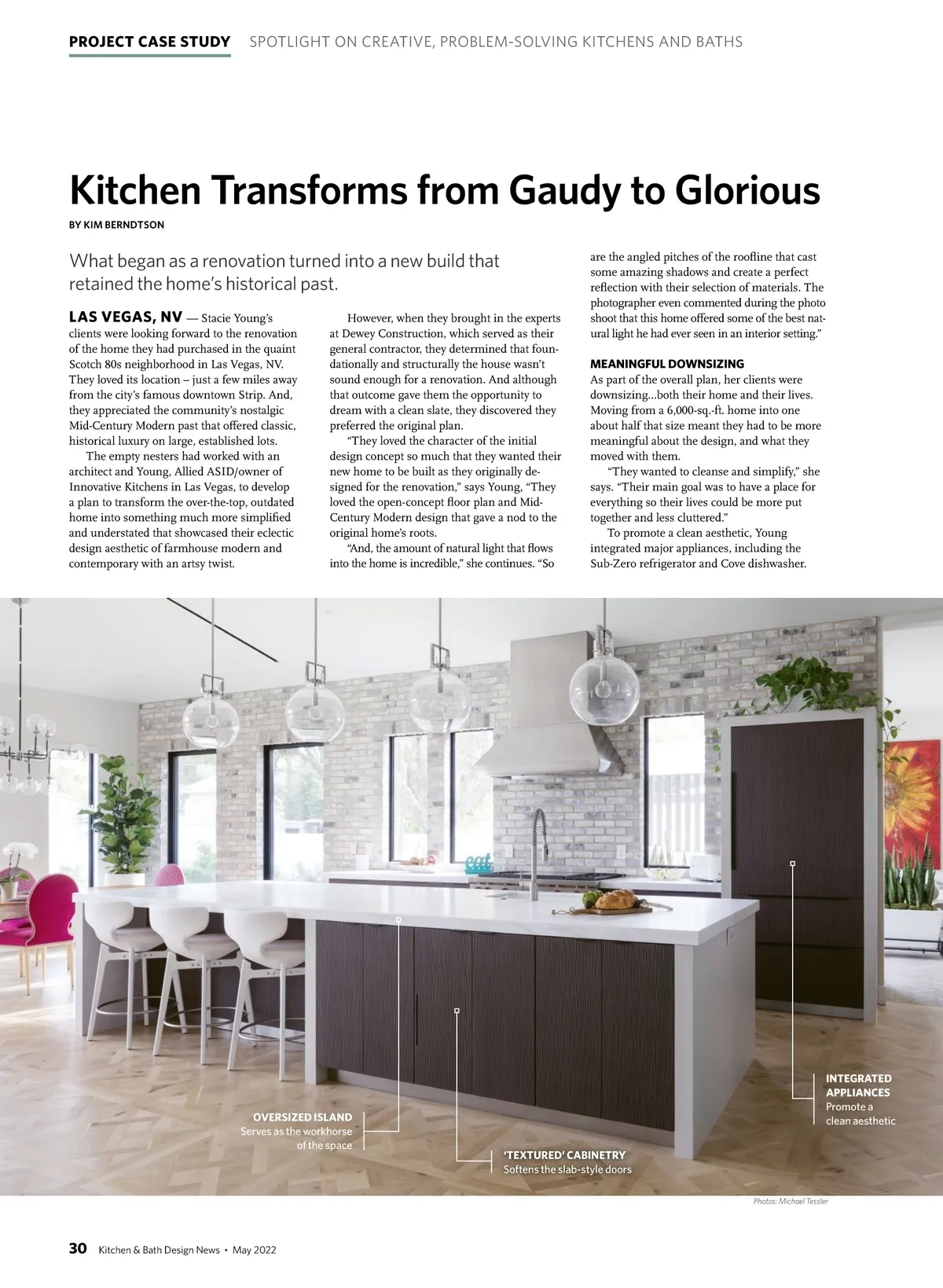 PROJECT CASE STUDY SPOTLIGHT ON CREATIVE, PROBLEM-SOLVING KITCHENS AND BATHS

Kitchen Transforms from Gaudy to Glorious

BY KIM BERNDTSON

What began as a renovation turned into a new build that retained the home's historical past.

LAS VEGAS, NV — Stacie Young's clients were looking forward to the renovation of the home they had purchased in the quaint Scotch 80s neighborhood in Las Vegas, NV. They loved its location – just a few miles away from the city's famous downtown Strip. And, they appreciated the community's nostalgic Mid-Century Modern past that offered classic, historical luxury on large, established lots.

The empty nesters had worked with an architect and Young, Allied ASID/owner of Innovative Kitchens in Las Vegas, to develop a plan to transform the over-the-top, outdated home into something much more simplified and understated that showcased their eclectic design aesthetic of farmhouse modern and contemporary with an artsy twist.

However, when they brought in the experts at Dewey Construction, which served as their general contractor, they determined that foundationally and structurally the house wasn't sound enough for a renovation. And although that outcome gave them the opportunity to dream with a clean slate, they discovered they preferred the original plan.

"They loved the character of the initial design concept so much that they wanted their new home to be built as they originally designed for the renovation," says Young, "They loved the open-concept floor plan and Mid-Century Modern design that gave a nod to the original home's roots.

"And, the amount of natural light that flows into the home is incredible," she continues. "So are the angled pitches of the roofline that cast some amazing shadows and create a perfect reflection with their selection of materials. The photographer even commented during the photo shoot that this home offered some of the best natural light he had ever seen in an interior setting."

MEANINGFUL DOWNSIZING
As part of the overall plan, her clients were downsizing...both their home and their lives. Moving from a 6,000-sq.-ft. home into one about half that size meant they had to be more meaningful about the design, and what they moved with them.

"They wanted to cleanse and simplify," she says. "Their main goal was to have a place for everything so their lives could be more put together and less cluttered."

To promote a clean aesthetic, Young integrated major appliances, including the Sub-Zero refrigerator and Cove dishwasher.

eat

OVERSIZED ISLAND
Serves as the workhorse of the space

'TEXTURED' CABINETRY
Softens the slab-style doors

INTEGRATED APPLIANCES
Promote a clean aesthetic

Photos: Michael Tessler

30 Kitchen & Bath Design News • May 2022